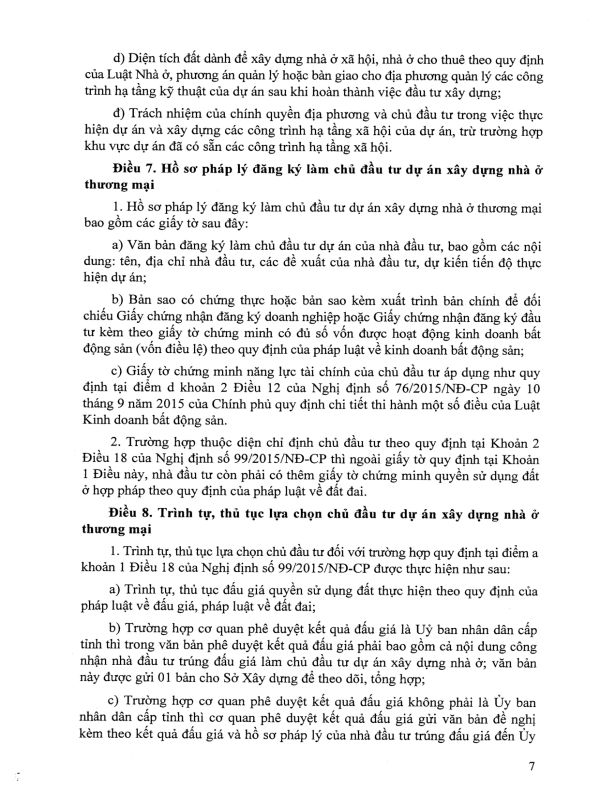 d) Diện tích đất dành để xây dựng nhà ở xã hội, nhà ở cho thuê theo quy định của Luật Nhà ở, phương án quản lý hoặc bàn giao cho địa phương quản lý các công trình hạ tầng kỹ thuật của dự án sau khi hoàn thành việc đầu tư xây dựng;

đ) Trách nhiệm của chính quyền địa phương và chủ đầu tư trong việc thực hiện dự án và xây dựng các công trình hạ tầng xã hội của dự án, trừ trường hợp khu vực dự án đã có sẵn các công trình hạ tầng xã hội.

Điều 7. Hồ sơ pháp lý đăng ký làm chủ đầu tư dự án xây dựng nhà ở thương mại

1. Hồ sơ pháp lý đăng ký làm chủ đầu tư dự án xây dựng nhà ở thương mại bao gồm các giấy tờ sau đây:

a) Văn bản đăng ký làm chủ đầu tư dự án của nhà đầu tư, bao gồm các nội dung: tên, địa chỉ nhà đầu tư, các đề xuất của nhà đầu tư, dự kiến tiến độ thực hiện dự án;

b) Bản sao có chứng thực hoặc bản sao kèm xuất trình bản chính để đối chiếu Giấy chứng nhận đăng ký doanh nghiệp hoặc Giấy chứng nhận đăng ký đầu tư kèm theo giấy tờ chứng minh có đủ số vốn được hoạt động kinh doanh bất động sản (vốn điều lệ) theo quy định của pháp luật về kinh doanh bất động sản;

c) Giấy tờ chứng minh năng lực tài chính của chủ đầu tư áp dụng như quy định tại điểm d khoản 2 Điều 12 của Nghị định số 76/2015/NĐ-CP ngày 10 tháng 9 năm 2015 của Chính phủ quy định chi tiết thi hành một số điều của Luật Kinh doanh bất động sản.

2. Trường hợp thuộc diện chỉ định chủ đầu tư theo quy định tại Khoản 2 Điều 18 của Nghị định số 99/2015/NĐ-CP thì ngoài giấy tờ quy định tại Khoản 1 Điều này, nhà đầu tư còn phải có thêm giấy tờ chứng minh quyền sử dụng đất ở hợp pháp theo quy định của pháp luật về đất đai.

Điều 8. Trình tự, thủ tục lựa chọn chủ đầu tư dự án xây dựng nhà ở thương mại

1. Trình tự, thủ tục lựa chọn chủ đầu tư đối với trường hợp quy định tại điểm a khoản 1 Điều 18 của Nghị định số 99/2015/NĐ-CP được thực hiện như sau:

a) Trình tự, thủ tục đấu giá quyền sử dụng đất thực hiện theo quy định của pháp luật về đấu giá, pháp luật về đất đai;

b) Trường hợp cơ quan phê duyệt kết quả đấu giá là Uỷ ban nhân dân cấp tỉnh thì trong văn bản phê duyệt kết quả đấu giá phải bao gồm cả nội dung công nhận nhà đầu tư trúng đấu giá làm chủ đầu tư dự án xây dựng nhà ở; văn bản này được gửi 01 bản cho Sở Xây dựng để theo dõi, tổng hợp;

c) Trường hợp cơ quan phê duyệt kết quả đấu giá không phải là Ủy ban nhân dân cấp tỉnh thì cơ quan phê duyệt kết quả đấu giá gửi văn bản đề nghị kèm theo kết quả đấu giá và hồ sơ pháp lý của nhà đầu tư trúng đấu giá đến Ủy

7